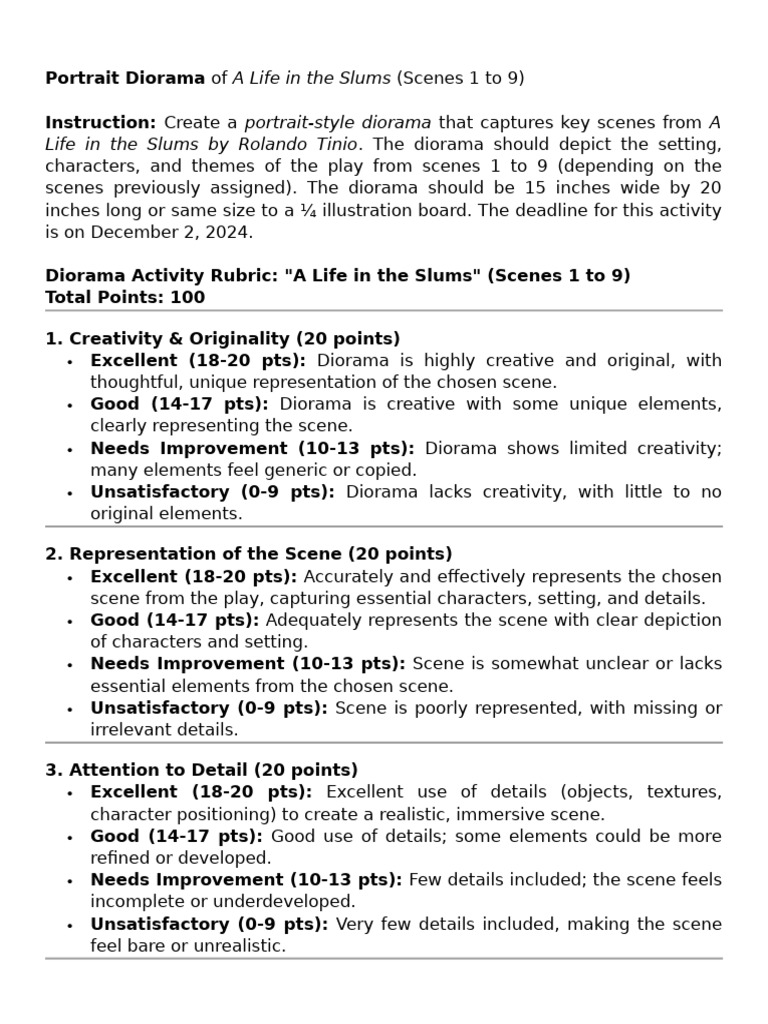 Portrait Diorama of A Life in the Slums (Scenes 1 to 9)

Instruction: Create a portrait-style diorama that captures key scenes from A Life in the Slums by Rolando Tinio. The diorama should depict the setting, characters, and themes of the play from scenes 1 to 9 (depending on the scenes previously assigned). The diorama should be 15 inches wide by 20 inches long or same size to a ¼ illustration board. The deadline for this activity is on December 2, 2024.

Diorama Activity Rubric: "A Life in the Slums" (Scenes 1 to 9)
Total Points: 100

1. Creativity & Originality (20 points)
• Excellent (18-20 pts): Diorama is highly creative and original, with thoughtful, unique representation of the chosen scene.
• Good (14-17 pts): Diorama is creative with some unique elements, clearly representing the scene.
• Needs Improvement (10-13 pts): Diorama shows limited creativity; many elements feel generic or copied.
• Unsatisfactory (0-9 pts): Diorama lacks creativity, with little to no original elements.

2. Representation of the Scene (20 points)
• Excellent (18-20 pts): Accurately and effectively represents the chosen scene from the play, capturing essential characters, setting, and details.
• Good (14-17 pts): Adequately represents the scene with clear depiction of characters and setting.
• Needs Improvement (10-13 pts): Scene is somewhat unclear or lacks essential elements from the chosen scene.
• Unsatisfactory (0-9 pts): Scene is poorly represented, with missing or irrelevant details.

3. Attention to Detail (20 points)
• Excellent (18-20 pts): Excellent use of details (objects, textures, character positioning) to create a realistic, immersive scene.
• Good (14-17 pts): Good use of details; some elements could be more refined or developed.
• Needs Improvement (10-13 pts): Few details included; the scene feels incomplete or underdeveloped.
• Unsatisfactory (0-9 pts): Very few details included, making the scene feel bare or unrealistic.